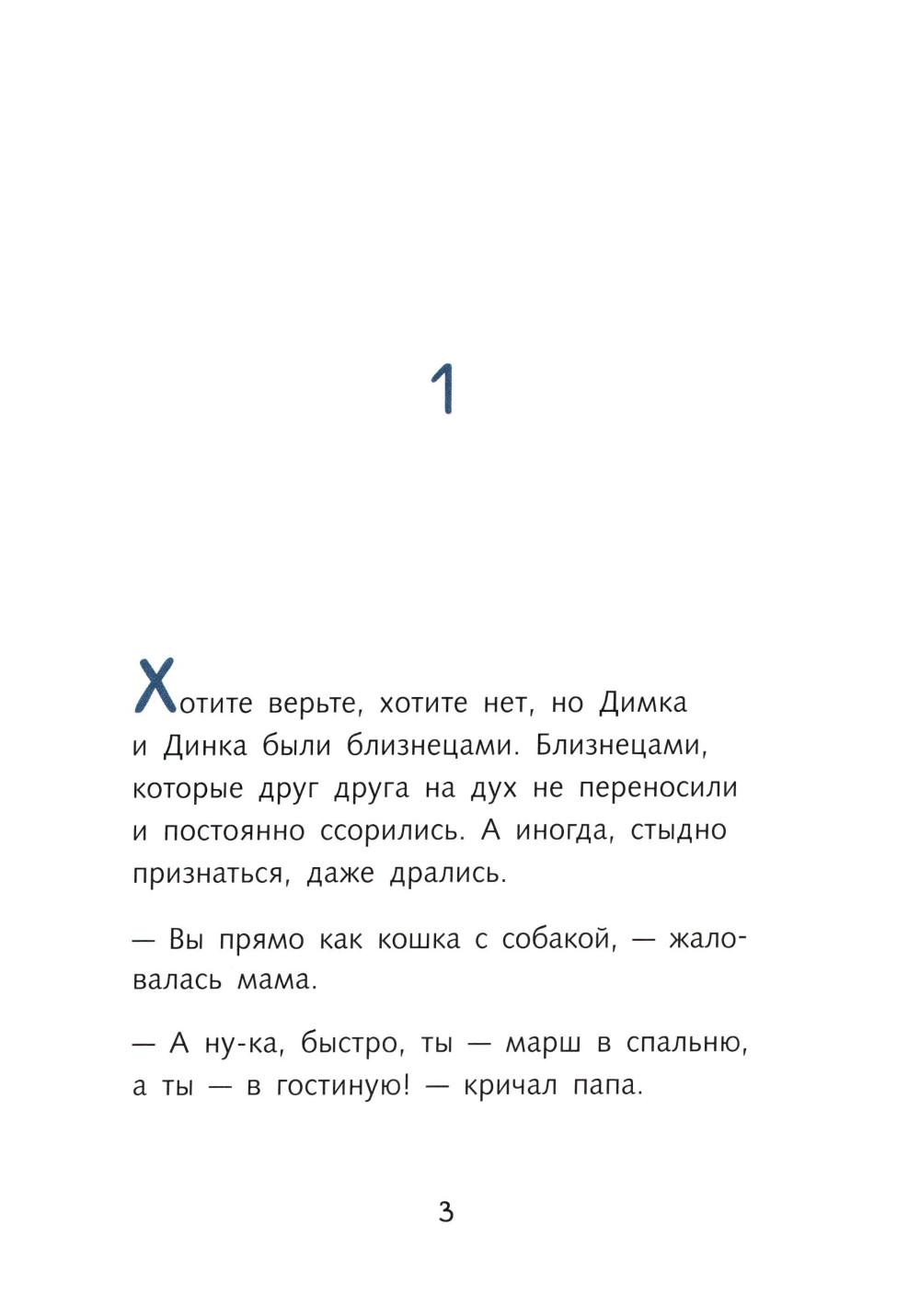 1

Хотите верьте, хотите нет, но Димка и Динка были близнецами. Близнецами, которые друг друга на дух не переносили и постоянно ссорились. А иногда, стыдно признаться, даже дрались.

— Вы прямо как кошка с собакой, — жаловалась мама.

— А ну-ка, быстро, ты — марш в спальню, а ты — в гостиную! — кричал папа.

3